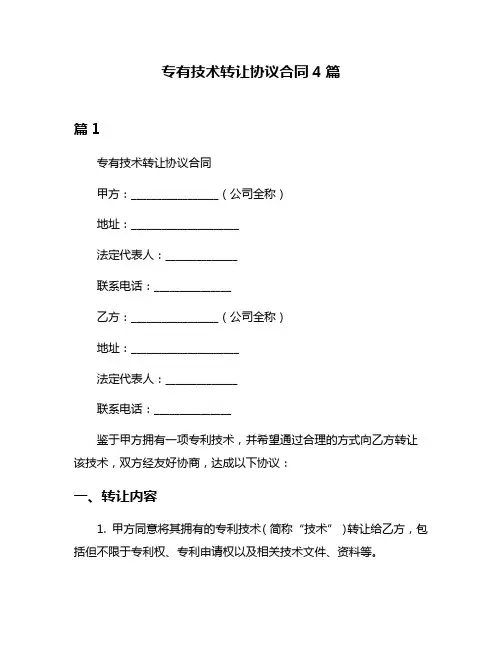 专有技术转让协议合同 4 篇

篇 1

专有技术转让协议合同

甲方：________________（公司全称）

地址：____________________

法定代表人：_____________

联系电话：______________

乙方：________________（公司全称）

地址：____________________

法定代表人：_____________

联系电话：______________

鉴于甲方拥有一项专利技术，并希望通过合理的方式向乙方转让该技术，双方经友好协商，达成以下协议：

一、转让内容

1. 甲方同意将其拥有的专利技术（简称“技术”）转让给乙方，包括但不限于专利权、专利申请权以及相关技术文件、资料等。